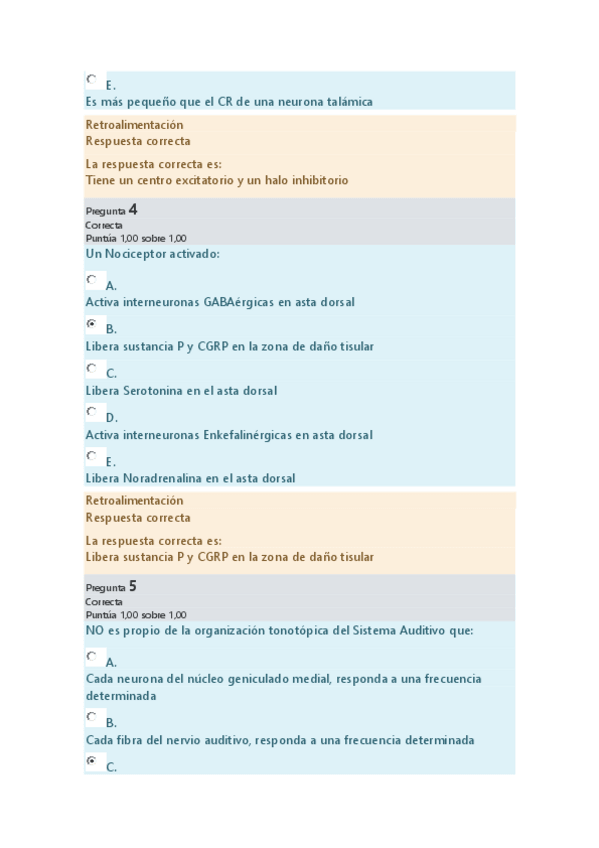 E.
Es más pequeño que el CR de una neurona talámica

Retroalimentación
Respuesta correcta

La respuesta correcta es:
Tiene un centro excitatorio y un halo inhibitorio

Pregunta 4
Correcta
Puntúa 1,00 sobre 1,00
Un Nociceptor activado:

A.
Activa interneuronas GABAérgicas en asta dorsal

B.
Libera sustancia P y CGRP en la zona de daño tisular

C.
Libera Serotonina en el asta dorsal

D.
Activa interneuronas Enkefalinérgicas en asta dorsal

E.
Libera Noradrenalina en el asta dorsal

Retroalimentación
Respuesta correcta

La respuesta correcta es:
Libera sustancia P y CGRP en la zona de daño tisular

Pregunta 5
Correcta
Puntúa 1,00 sobre 1,00
NO es propio de la organización tonotópica del Sistema Auditivo que:

A.
Cada neurona del núcleo geniculado medial, responda a una frecuencia determinada

B.
Cada fibra del nervio auditivo, responda a una frecuencia determinada

C.